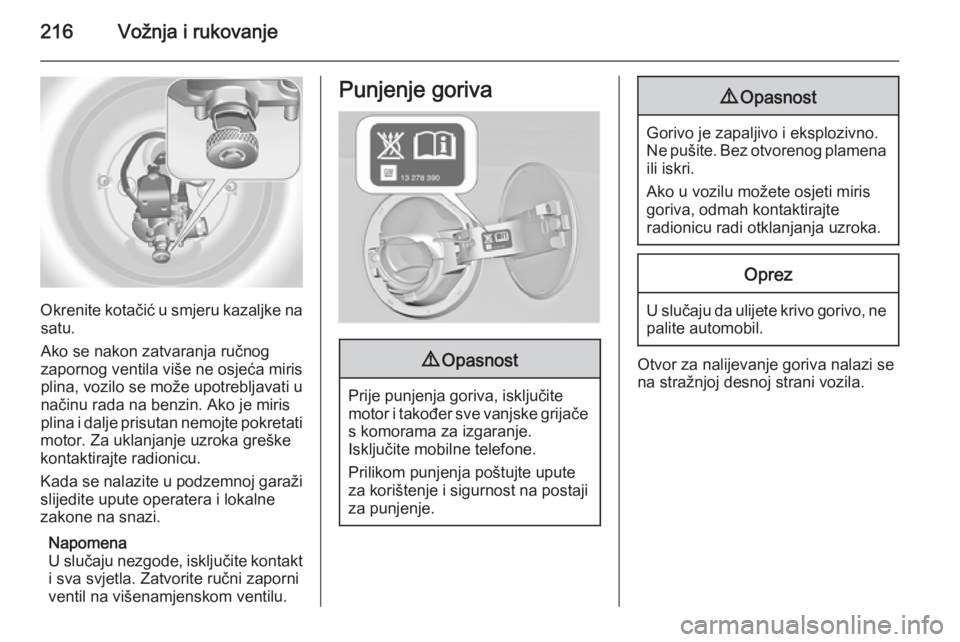 216 Vožnja i rukovanje

Okrenite kotačić u smjeru kazaljke na satu.

Ako se nakon zatvaranja ručnog zapornog ventila više ne osjeća miris plina, vozilo se može upotrebljavati u načinu rada na benzin. Ako je miris plina i dalje prisutan nemojte pokretati motor. Za uklanjanje uzroka greške kontaktirajte radionicu.

Kada se nalazite u podzemnoj garaži slijedite upute operatera i lokalne zakone na snazi.

Napomena
U slučaju nezgode, isključite kontakt i sva svjetla. Zatvorite ručni zaporni ventil na višenamjenskom ventilu.

Punjenje goriva

13 278 390

⚠ Opasnost

Prije punjenja goriva, isključite motor i također sve vanjske grijače s komorama za izgaranje. Isključite mobilne telefone.

Prilikom punjenja poštujte upute za korištenje i sigurnost na postaji za punjenje.

⚠ Opasnost

Gorivo je zapaljivo i eksplozivno. Ne pušite. Bez otvorenog plamena ili iskri.

Ako u vozilu možete osjeti miris goriva, odmah kontaktirajte radionicu radi otklanjanja uzroka.

Oprez

U slučaju da ulijete krivo gorivo, ne palite automobil.

Otvor za nalijevanje goriva nalazi se na stražnjoj desnoj strani vozila.

carmanualsonline.info